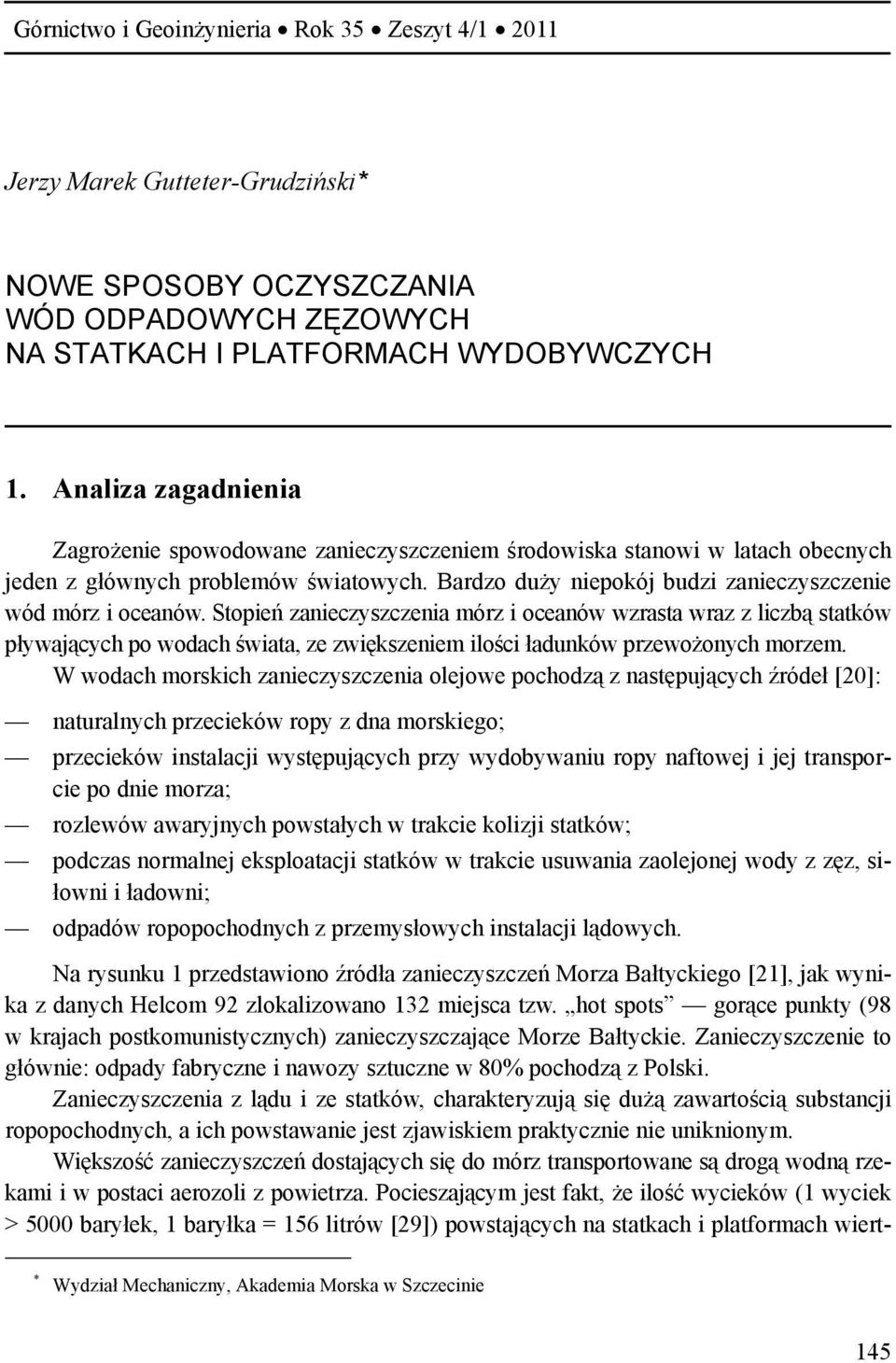 Górnictwo i Geoinżynieria • Rok 35 • Zeszyt 4/1 • 2011

Jerzy Marek Gutteter-Grudziński*

NOWE SPOSOBY OCZYSZCZANIA
WÓD ODPADOWYCH ZĘZOWYCH
NA STATKACH I PLATFORMACH WYDOBYWCZYCH

1. Analiza zagadnienia

Zagrożenie spowodowane zanieczyszczeniem środowiska stanowi w latach obecnych jeden z głównych problemów światowych. Bardzo duży niepokój budzi zanieczyszczenie wód mórz i oceanów. Stopień zanieczyszczenia mórz i oceanów wzrasta wraz z liczbą statków pływających po wodach świata, ze zwiększeniem ilości ładunków przewożonych morzem.

W wodach morskich zanieczyszczenia olejowe pochodzą z następujących źródeł [20]:

— naturalnych przecieków ropy z dna morskiego;
— przecieków instalacji występujących przy wydobywaniu ropy naftowej i jej transporcie po dnie morza;
— rozlewów awaryjnych powstałych w trakcie kolizji statków;
— podczas normalnej eksploatacji statków w trakcie usuwania zaolejonej wody z zęz, siłowni i ładowni;
— odpadów ropopochodnych z przemysłowych instalacji lądowych.

Na rysunku 1 przedstawiono źródła zanieczyszczeń Morza Bałtyckiego [21], jak wynika z danych Helcom 92 zlokalizowano 132 miejsca tzw. „hot spots” — gorące punkty (98 w krajach postkomunistycznych) zanieczyszczające Morze Bałtyckie. Zanieczyszczenie to głównie: odpady fabryczne i nawozy sztuczne w 80% pochodzą z Polski.

Zanieczyszczenia z lądu i ze statków, charakteryzują się dużą zawartością substancji ropopochodnych, a ich powstawanie jest zjawiskiem praktycznie nie uniknionym.

Większość zanieczyszczeń dostających się do mórz transportowane są drogą wodną rzekami i w postaci aerozoli z powietrza. Pocieszającym jest fakt, że ilość wycieków (1 wyciek > 5000 baryłek, 1 baryłka = 156 litrów [29]) powstających na statkach i platformach wiert-

* Wydział Mechaniczny, Akademia Morska w Szczecinie

145